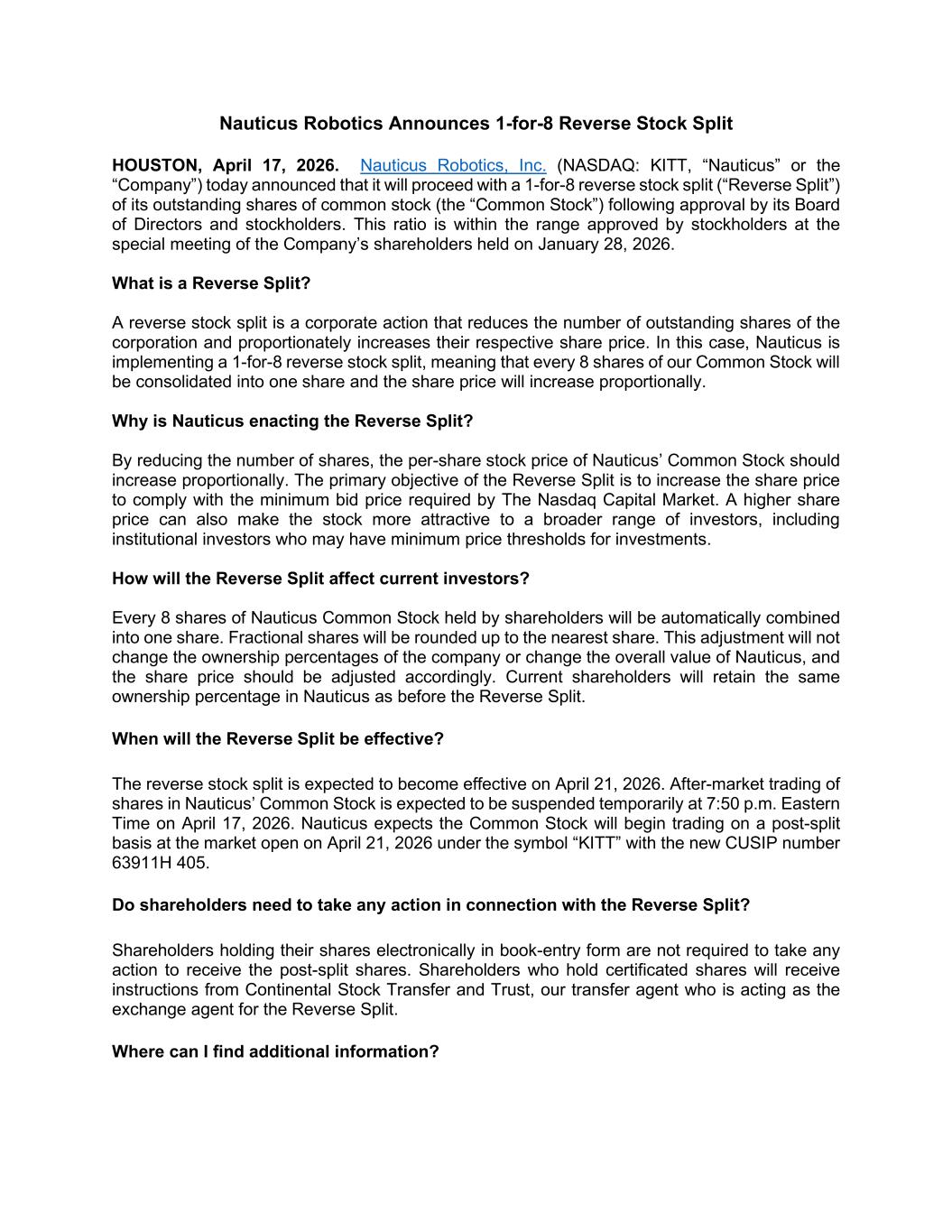 Nauticus Robotics Announces 1-for-8 Reverse Stock Split

HOUSTON, April 17, 2026. Nauticus Robotics, Inc. (NASDAQ: KITT, “Nauticus” or the “Company”) today announced that it will proceed with a 1-for-8 reverse stock split (“Reverse Split”) of its outstanding shares of common stock (the “Common Stock”) following approval by its Board of Directors and stockholders. This ratio is within the range approved by stockholders at the special meeting of the Company’s shareholders held on January 28, 2026.

What is a Reverse Split?

A reverse stock split is a corporate action that reduces the number of outstanding shares of the corporation and proportionately increases their respective share price. In this case, Nauticus is implementing a 1-for-8 reverse stock split, meaning that every 8 shares of our Common Stock will be consolidated into one share and the share price will increase proportionally.

Why is Nauticus enacting the Reverse Split?

By reducing the number of shares, the per-share stock price of Nauticus’ Common Stock should increase proportionally. The primary objective of the Reverse Split is to increase the share price to comply with the minimum bid price required by The Nasdaq Capital Market. A higher share price can also make the stock more attractive to a broader range of investors, including institutional investors who may have minimum price thresholds for investments.

How will the Reverse Split affect current investors?

Every 8 shares of Nauticus Common Stock held by shareholders will be automatically combined into one share. Fractional shares will be rounded up to the nearest share. This adjustment will not change the ownership percentages of the company or change the overall value of Nauticus, and the share price should be adjusted accordingly. Current shareholders will retain the same ownership percentage in Nauticus as before the Reverse Split.

When will the Reverse Split be effective?

The reverse stock split is expected to become effective on April 21, 2026. After-market trading of shares in Nauticus’ Common Stock is expected to be suspended temporarily at 7:50 p.m. Eastern Time on April 17, 2026. Nauticus expects the Common Stock will begin trading on a post-split basis at the market open on April 21, 2026 under the symbol “KITT” with the new CUSIP number 63911H 405.

Do shareholders need to take any action in connection with the Reverse Split?

Shareholders holding their shares electronically in book-entry form are not required to take any action to receive the post-split shares. Shareholders who hold certificated shares will receive instructions from Continental Stock Transfer and Trust, our transfer agent who is acting as the exchange agent for the Reverse Split.

Where can I find additional information?